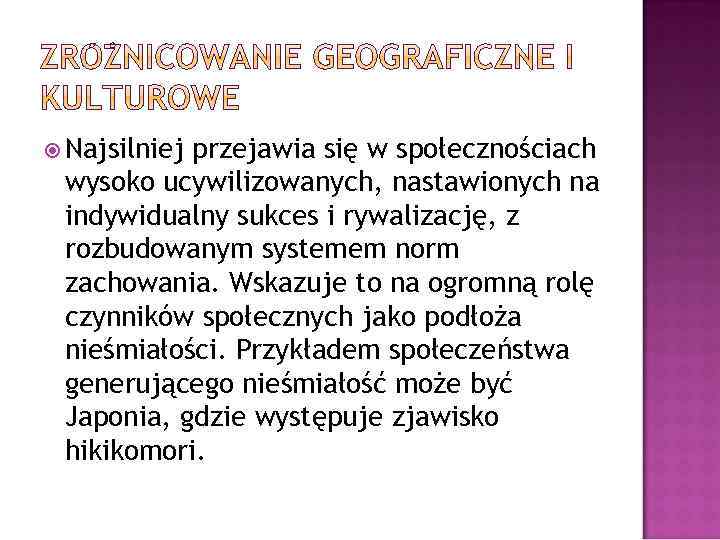 ZRÓŻNICOWANIE GEOGRAFICZNE I KULTUROWE

Najsilniej przejawia się w społecznościach wysoko ucywilizowanych, nastawionych na indywidualny sukces i rywalizację, z rozbudowanym systemem norm zachowania. Wskazuje to na ogromną rolę czynników społecznych jako podłoża nieśmiałości. Przykładem społeczeństwa generującego nieśmiałość może być Japonia, gdzie występuje zjawisko hikikomori.